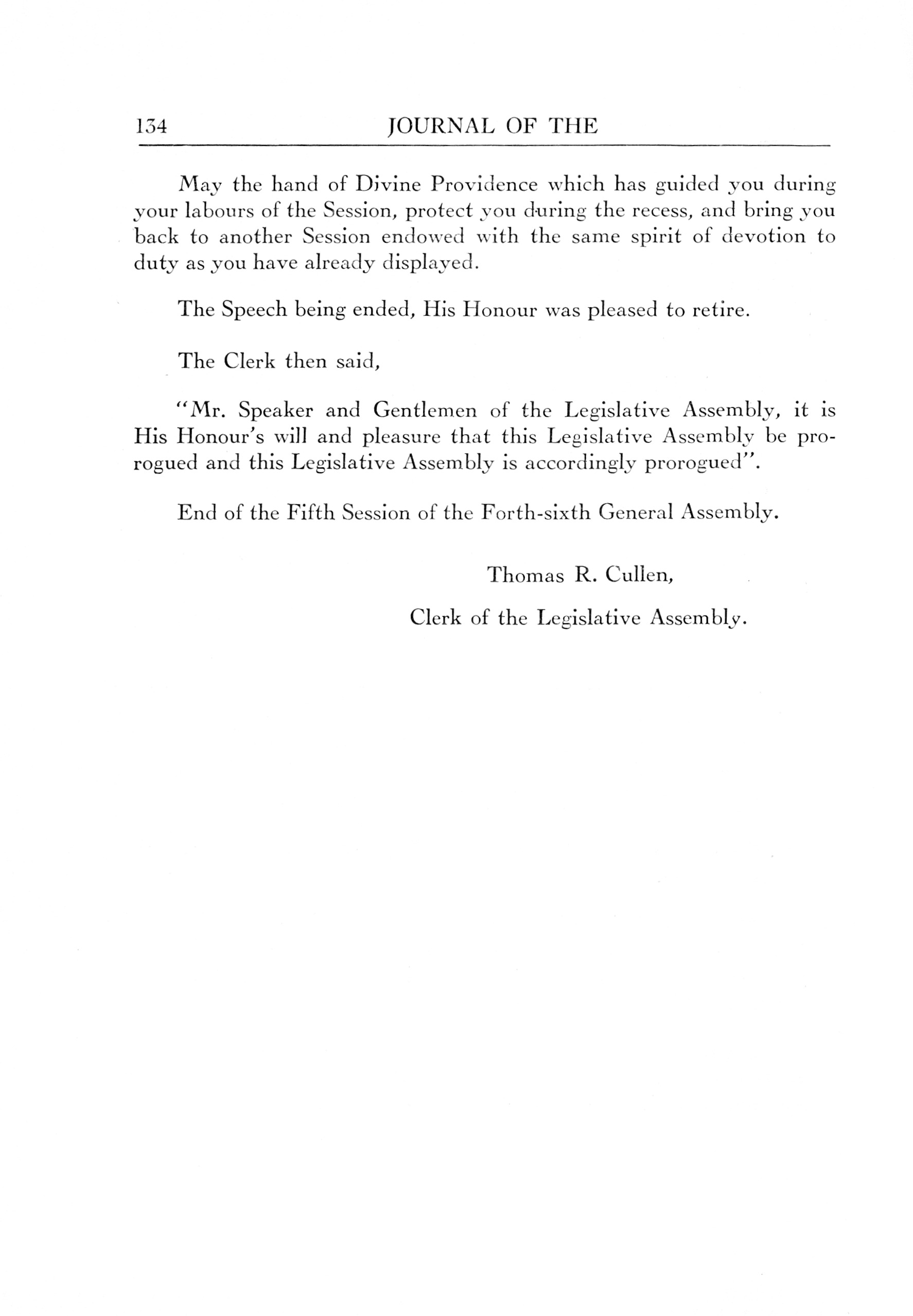 134 JOURNAL OF THE

May the hand of Divine Providence which has guided you during your labours of the Session, protect you during the recess, and bring you back to another Session endowed with the same spirit of devotion to duty as you have already displayed.

The Speech being ended, His Honour was pleased to retire.

The Clerk then said,

"Mr. Speaker and Gentlemen of the Legislative Assembly, it is His Honour's will and pleasure that this Legislative Assembly be prorogued and this Legislative Assembly is accordingly prorogued".

End of the Fifth Session of the Forth-sixth General Assembly.

Thomas R. Cullen,

Clerk of the Legislative Assembly.